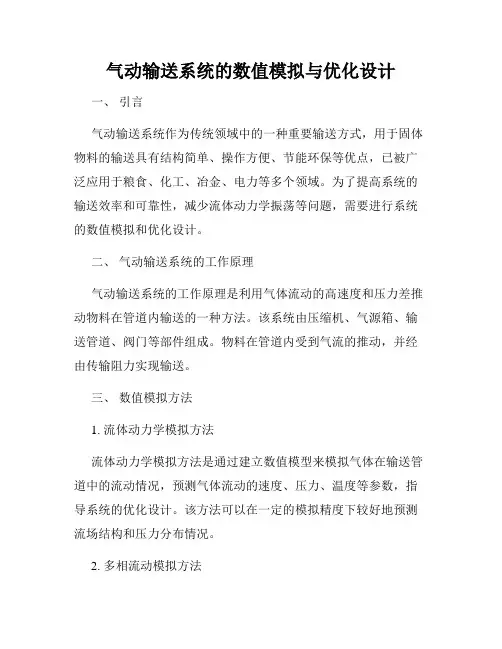 气动输送系统的数值模拟与优化设计

一、 引言

气动输送系统作为传统领域中的一种重要输送方式，用于固体物料的输送具有结构简单、操作方便、节能环保等优点，已被广泛应用于粮食、化工、冶金、电力等多个领域。为了提高系统的输送效率和可靠性，减少流体动力学振荡等问题，需要进行系统的数值模拟和优化设计。

二、 气动输送系统的工作原理

气动输送系统的工作原理是利用气体流动的高速度和压力差推动物料在管道内输送的一种方法。该系统由压缩机、气源箱、输送管道、阀门等部件组成。物料在管道内受到气流的推动，并经由传输阻力实现输送。

三、 数值模拟方法

1. 流体动力学模拟方法

流体动力学模拟方法是通过建立数值模型来模拟气体在输送管道中的流动情况，预测气体流动的速度、压力、温度等参数，指导系统的优化设计。该方法可以在一定的模拟精度下较好地预测流场结构和压力分布情况。

2. 多相流动模拟方法